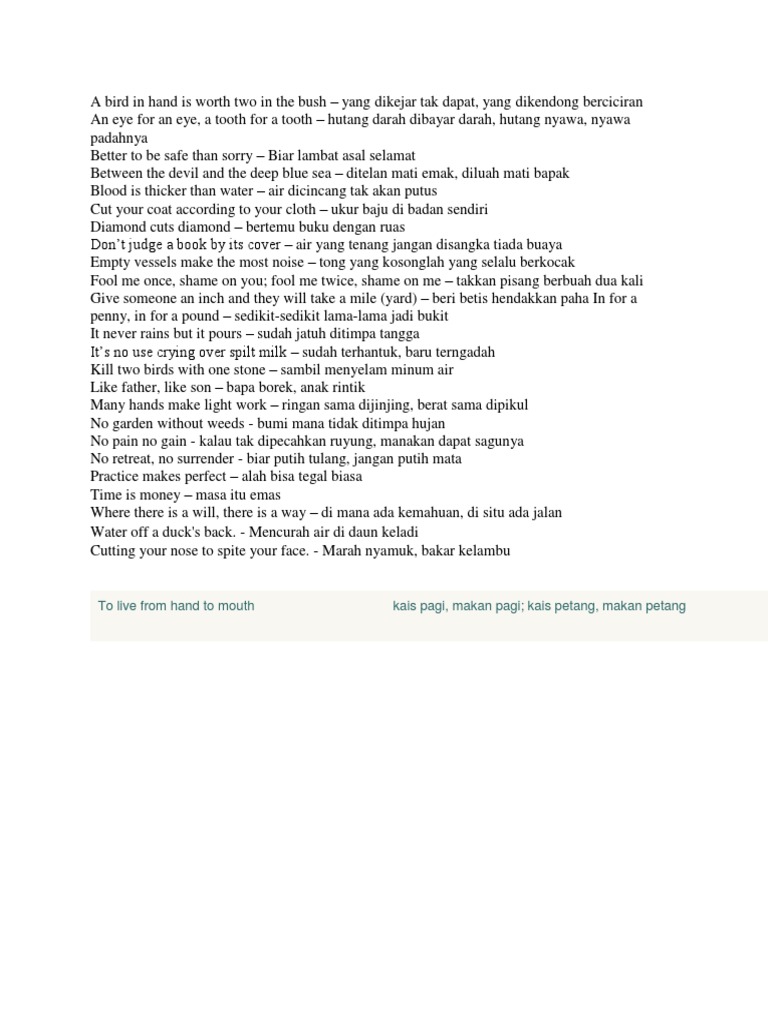 A bird in hand is worth two in the bush – yang dikejar tak dapat, yang dikendong berciciran
An eye for an eye, a tooth for a tooth – hutang darah dibayar darah, hutang nyawa, nyawa padahnya
Better to be safe than sorry – Biar lambat asal selamat
Between the devil and the deep blue sea – ditelan mati emak, diluah mati bapak
Blood is thicker than water – air dicincang tak akan putus
Cut your coat according to your cloth – ukur baju di badan sendiri
Diamond cuts diamond – bertemu buku dengan ruas
Don't judge a book by its cover – air yang tenang jangan disangka tiada buaya
Empty vessels make the most noise – tong yang kosonglah yang selalu berkocak
Fool me once, shame on you; fool me twice, shame on me – takkan pisang berbuah dua kali
Give someone an inch and they will take a mile (yard) – beri betis hendakkan paha In for a penny, in for a pound – sedikit-sedikit lama-lama jadi bukit
It never rains but it pours – sudah jatuh ditimpa tangga
It's no use crying over spilt milk – sudah terhantuk, baru terngadah
Kill two birds with one stone – sambil menyelam minum air
Like father, like son – bapa borek, anak rintik
Many hands make light work – ringan sama dijinjing, berat sama dipikul
No garden without weeds - bumi mana tidak ditimpa hujan
No pain no gain - kalau tak dipecahkan ruyung, manakan dapat sagunya
No retreat, no surrender - biar putih tulang, jangan putih mata
Practice makes perfect – alah bisa tegal biasa
Time is money – masa itu emas
Where there is a will, there is a way – di mana ada kemahuan, di situ ada jalan
Water off a duck's back. - Mencurah air di daun keladi
Cutting your nose to spite your face. - Marah nyamuk, bakar kelambu

| To live from hand to mouth | kais pagi, makan pagi; kais petang, makan petang |
|---|---|